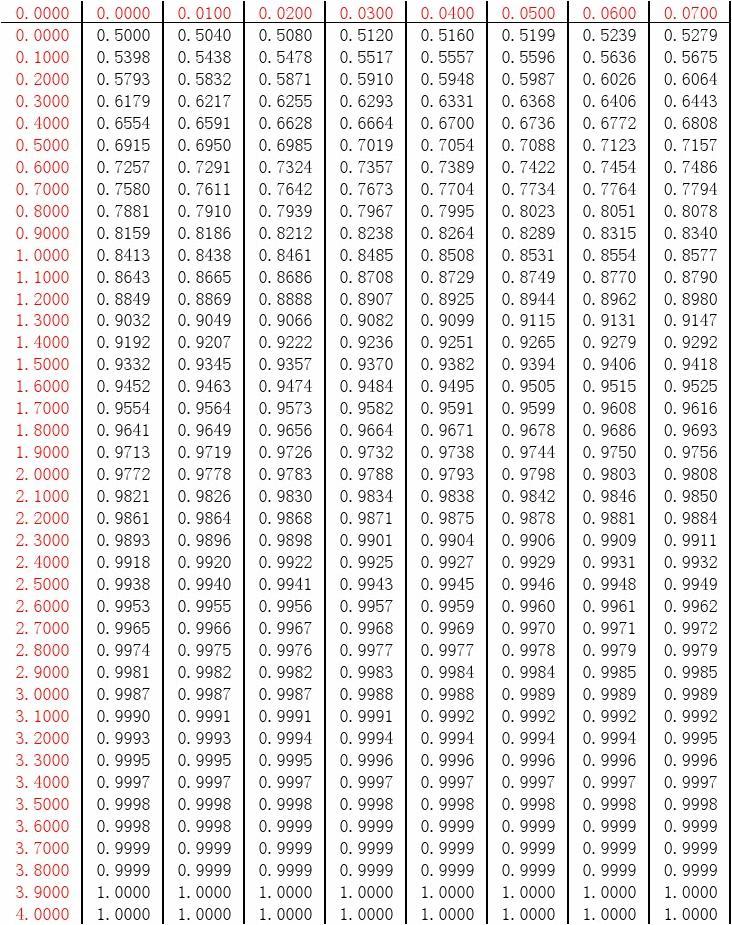 | 0.0000 | 0.0000 | 0.0100 | 0.0200 | 0.0300 | 0.0400 | 0.0500 | 0.0600 | 0.0700 |
|---|---|---|---|---|---|---|---|---|
| 0.0000 | 0.5000 | 0.5040 | 0.5080 | 0.5120 | 0.5160 | 0.5199 | 0.5239 | 0.5279 |
| 0.1000 | 0.5398 | 0.5438 | 0.5478 | 0.5517 | 0.5557 | 0.5596 | 0.5636 | 0.5675 |
| 0.2000 | 0.5793 | 0.5832 | 0.5871 | 0.5910 | 0.5948 | 0.5987 | 0.6026 | 0.6064 |
| 0.3000 | 0.6179 | 0.6217 | 0.6255 | 0.6293 | 0.6331 | 0.6368 | 0.6406 | 0.6443 |
| 0.4000 | 0.6554 | 0.6591 | 0.6628 | 0.6664 | 0.6700 | 0.6736 | 0.6772 | 0.6808 |
| 0.5000 | 0.6915 | 0.6950 | 0.6985 | 0.7019 | 0.7054 | 0.7088 | 0.7123 | 0.7157 |
| 0.6000 | 0.7257 | 0.7291 | 0.7324 | 0.7357 | 0.7389 | 0.7422 | 0.7454 | 0.7486 |
| 0.7000 | 0.7580 | 0.7611 | 0.7642 | 0.7673 | 0.7704 | 0.7734 | 0.7764 | 0.7794 |
| 0.8000 | 0.7881 | 0.7910 | 0.7939 | 0.7967 | 0.7995 | 0.8023 | 0.8051 | 0.8078 |
| 0.9000 | 0.8159 | 0.8186 | 0.8212 | 0.8238 | 0.8264 | 0.8289 | 0.8315 | 0.8340 |
| 1.0000 | 0.8413 | 0.8438 | 0.8461 | 0.8485 | 0.8508 | 0.8531 | 0.8554 | 0.8577 |
| 1.1000 | 0.8643 | 0.8665 | 0.8686 | 0.8708 | 0.8729 | 0.8749 | 0.8770 | 0.8790 |
| 1.2000 | 0.8849 | 0.8869 | 0.8888 | 0.8907 | 0.8925 | 0.8944 | 0.8962 | 0.8980 |
| 1.3000 | 0.9032 | 0.9049 | 0.9066 | 0.9082 | 0.9099 | 0.9115 | 0.9131 | 0.9147 |
| 1.4000 | 0.9192 | 0.9207 | 0.9222 | 0.9236 | 0.9251 | 0.9265 | 0.9279 | 0.9292 |
| 1.5000 | 0.9332 | 0.9345 | 0.9357 | 0.9370 | 0.9382 | 0.9394 | 0.9406 | 0.9418 |
| 1.6000 | 0.9452 | 0.9463 | 0.9474 | 0.9484 | 0.9495 | 0.9505 | 0.9515 | 0.9525 |
| 1.7000 | 0.9554 | 0.9564 | 0.9573 | 0.9582 | 0.9591 | 0.9599 | 0.9608 | 0.9616 |
| 1.8000 | 0.9641 | 0.9649 | 0.9656 | 0.9664 | 0.9671 | 0.9678 | 0.9686 | 0.9693 |
| 1.9000 | 0.9713 | 0.9719 | 0.9726 | 0.9732 | 0.9738 | 0.9744 | 0.9750 | 0.9756 |
| 2.0000 | 0.9772 | 0.9778 | 0.9783 | 0.9788 | 0.9793 | 0.9798 | 0.9803 | 0.9808 |
| 2.1000 | 0.9821 | 0.9826 | 0.9830 | 0.9834 | 0.9838 | 0.9842 | 0.9846 | 0.9850 |
| 2.2000 | 0.9861 | 0.9864 | 0.9868 | 0.9871 | 0.9875 | 0.9878 | 0.9881 | 0.9884 |
| 2.3000 | 0.9893 | 0.9896 | 0.9898 | 0.9901 | 0.9904 | 0.9906 | 0.9909 | 0.9911 |
| 2.4000 | 0.9918 | 0.9920 | 0.9922 | 0.9925 | 0.9927 | 0.9929 | 0.9931 | 0.9932 |
| 2.5000 | 0.9938 | 0.9940 | 0.9941 | 0.9943 | 0.9945 | 0.9946 | 0.9948 | 0.9949 |
| 2.6000 | 0.9953 | 0.9955 | 0.9956 | 0.9957 | 0.9959 | 0.9960 | 0.9961 | 0.9962 |
| 2.7000 | 0.9965 | 0.9966 | 0.9967 | 0.9968 | 0.9969 | 0.9970 | 0.9971 | 0.9972 |
| 2.8000 | 0.9974 | 0.9975 | 0.9976 | 0.9977 | 0.9977 | 0.9978 | 0.9979 | 0.9979 |
| 2.9000 | 0.9981 | 0.9982 | 0.9982 | 0.9983 | 0.9984 | 0.9984 | 0.9985 | 0.9985 |
| 3.0000 | 0.9987 | 0.9987 | 0.9987 | 0.9988 | 0.9988 | 0.9989 | 0.9989 | 0.9989 |
| 3.1000 | 0.9990 | 0.9991 | 0.9991 | 0.9991 | 0.9992 | 0.9992 | 0.9992 | 0.9992 |
| 3.2000 | 0.9993 | 0.9993 | 0.9994 | 0.9994 | 0.9994 | 0.9994 | 0.9994 | 0.9995 |
| 3.3000 | 0.9995 | 0.9995 | 0.9995 | 0.9996 | 0.9996 | 0.9996 | 0.9996 | 0.9996 |
| 3.4000 | 0.9997 | 0.9997 | 0.9997 | 0.9997 | 0.9997 | 0.9997 | 0.9997 | 0.9997 |
| 3.5000 | 0.9998 | 0.9998 | 0.9998 | 0.9998 | 0.9998 | 0.9998 | 0.9998 | 0.9998 |
| 3.6000 | 0.9998 | 0.9998 | 0.9999 | 0.9999 | 0.9999 | 0.9999 | 0.9999 | 0.9999 |
| 3.7000 | 0.9999 | 0.9999 | 0.9999 | 0.9999 | 0.9999 | 0.9999 | 0.9999 | 0.9999 |
| 3.8000 | 0.9999 | 0.9999 | 0.9999 | 0.9999 | 0.9999 | 0.9999 | 0.9999 | 0.9999 |
| 3.9000 | 1.0000 | 1.0000 | 1.0000 | 1.0000 | 1.0000 | 1.0000 | 1.0000 | 1.0000 |
| 4.0000 | 1.0000 | 1.0000 | 1.0000 | 1.0000 | 1.0000 | 1.0000 | 1.0000 | 1.0000 |